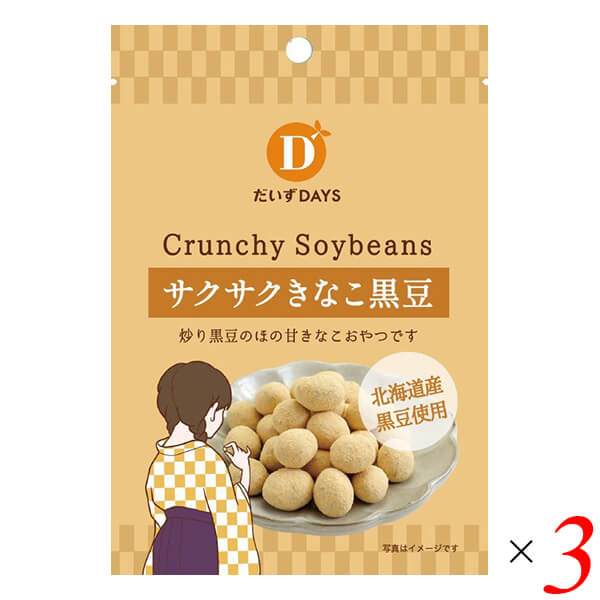 D

だいずDAYS

Crunchy Soybeans

サクサクきなこ黒豆

炒り黒豆のほの甘きなこおやつです

北海道産
黒豆使用

写真はイメージです

×3